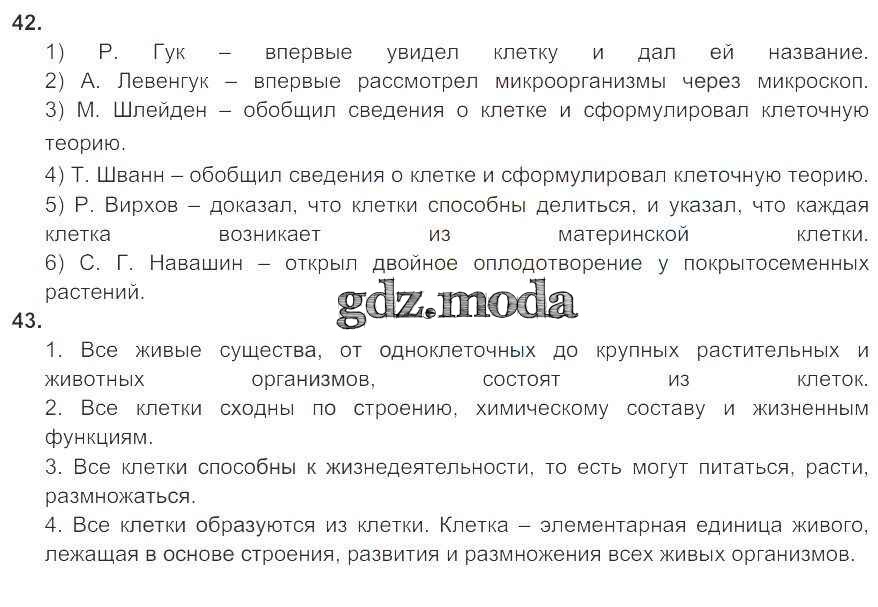 42.

1) Р. Гук – впервые увидел клетку и дал ей название.

2) А. Левенгук – впервые рассмотрел микроорганизмы через микроскоп.

3) М. Шлейден – обобщил сведения о клетке и сформулировал клеточную теорию.

4) Т. Шванн – обобщил сведения о клетке и сформулировал клеточную теорию.

5) Р. Вирхов – доказал, что клетки способны делиться, и указал, что каждая клетка возникает из материнской клетки.

6) С. Г. Навашин – открыл двойное оплодотворение у покрытосеменных растений.

43.

1. Все живые существа, от одноклеточных до крупных растительных и животных организмов, состоят из клеток.

2. Все клетки сходны по строению, химическому составу и жизненным функциям.

3. Все клетки способны к жизнедеятельности, то есть могут питаться, расти, размножаться.

4. Все клетки образуются из клетки. Клетка – элементарная единица живого, лежащая в основе строения, развития и размножения всех живых организмов.

gdz.moda